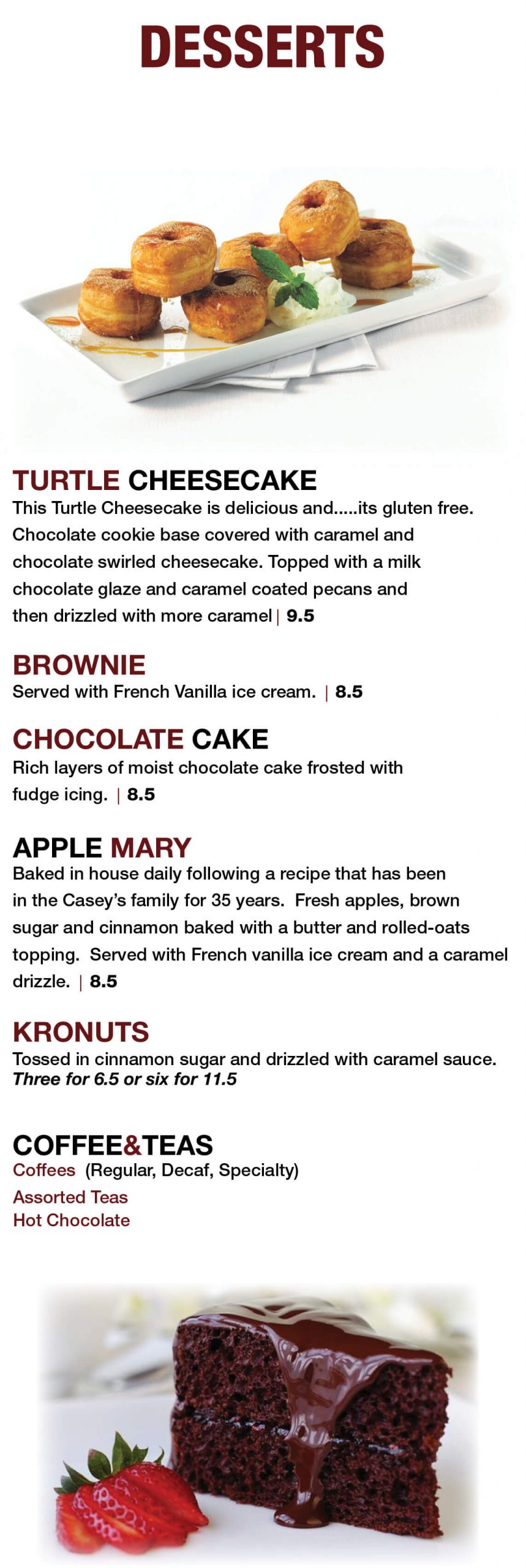 DESSERTS

TURTLE CHEESECAKE
This Turtle Cheesecake is delicious and.....its gluten free. Chocolate cookie base covered with caramel and chocolate swirled cheesecake. Topped with a milk chocolate glaze and caramel coated pecans and then drizzled with more caramel | 9.5

BROWNIE
Served with French Vanilla ice cream. | 8.5

CHOCOLATE CAKE
Rich layers of moist chocolate cake frosted with fudge icing. | 8.5

APPLE MARY
Baked in house daily following a recipe that has been in the Casey's family for 35 years. Fresh apples, brown sugar and cinnamon baked with a butter and rolled-oats topping. Served with French vanilla ice cream and a caramel drizzle. | 8.5

KRONUTS
Tossed in cinnamon sugar and drizzled with caramel sauce.
Three for 6.5 or six for 11.5

COFFEE&TEAS
Coffees (Regular, Decaf, Specialty)
Assorted Teas
Hot Chocolate